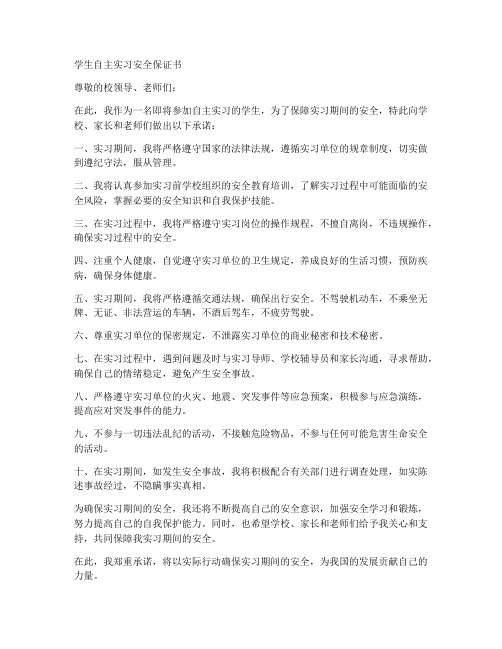 学生自主实习安全保证书

尊敬的校领导、老师们：

在此，我作为一名即将参加自主实习的学生，为了保障实习期间的安全，特此向学校、家长和老师们做出以下承诺：

一、实习期间，我将严格遵守国家的法律法规，遵循实习单位的规章制度，切实做到遵纪守法，服从管理。

二、我将认真参加实习前学校组织的安全教育培训，了解实习过程中可能面临的安全风险，掌握必要的安全知识和自我保护技能。

三、在实习过程中，我将严格遵守实习岗位的操作规程，不擅自离岗，不违规操作，确保实习过程中的安全。

四、注重个人健康，自觉遵守实习单位的卫生规定，养成良好的生活习惯，预防疾病，确保身体健康。

五、实习期间，我将严格遵循交通法规，确保出行安全。不驾驶机动车，不乘坐无牌、无证、非法营运的车辆，不酒后驾车，不疲劳驾驶。

六、尊重实习单位的保密规定，不泄露实习单位的商业秘密和技术秘密。

七、在实习过程中，遇到问题及时与实习导师、学校辅导员和家长沟通，寻求帮助，确保自己的情绪稳定，避免产生安全事故。

八、严格遵守实习单位的火灾、地震、突发事件等应急预案，积极参与应急演练，提高应对突发事件的能力。

九、不参与一切违法乱纪的活动，不接触危险物品，不参与任何可能危害生命安全的活动。

十、在实习期间，如发生安全事故，我将积极配合有关部门进行调查处理，如实陈述事故经过，不隐瞒事实真相。

为确保实习期间的安全，我还将不断提高自己的安全意识，加强安全学习和锻炼，努力提高自己的自我保护能力。同时，也希望学校、家长和老师们给予我关心和支持，共同保障我实习期间的安全。

在此，我郑重承诺，将以实际行动确保实习期间的安全，为我国的发展贡献自己的力量。